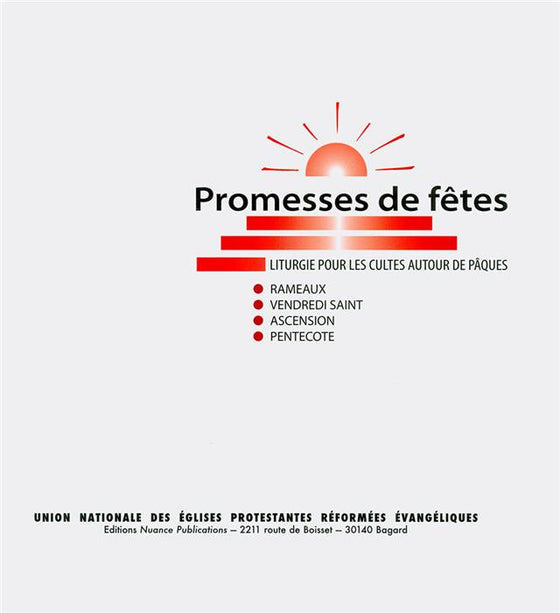 Promesses de fêtes

LITURGIE POUR LES CULTES AUTOUR DE PÂQUES

• RAMEAUX
• VENDREDI SAINT
• ASCENSION
• PENTECOTE

UNION NATIONALE DES ÉGLISES PROTESTANTES RÉFORMÉES ÉVANGÉLIQUES
Editions Nuance Publications – 2211 route de Boisset – 30140 Bagard